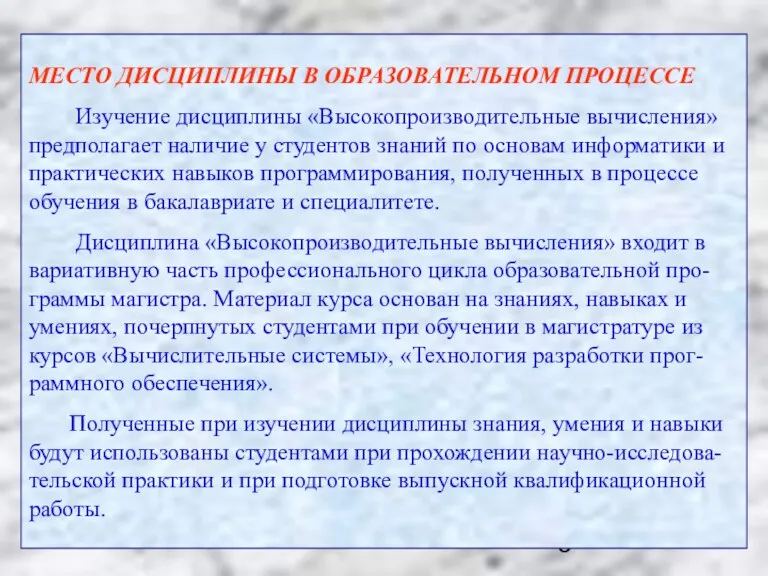 МЕСТО ДИСЦИПЛИНЫ В ОБРАЗОВАТЕЛЬНОМ ПРОЦЕССЕ

Изучение дисциплины «Высокопроизводительные вычисления» предполагает наличие у студентов знаний по основам информатики и практических навыков программирования, полученных в процессе обучения в бакалавриате и специалитете.

Дисциплина «Высокопроизводительные вычисления» входит в вариативную часть профессионального цикла образовательной программы магистра. Материал курса основан на знаниях, навыках и умениях, почерпнутых студентами при обучении в магистратуре из курсов «Вычислительные системы», «Технология разработки программного обеспечения».

Полученные при изучении дисциплины знания, умения и навыки будут использованы студентами при прохождении научно-исследовательской практики и при подготовке выпускной квалификационной работы.